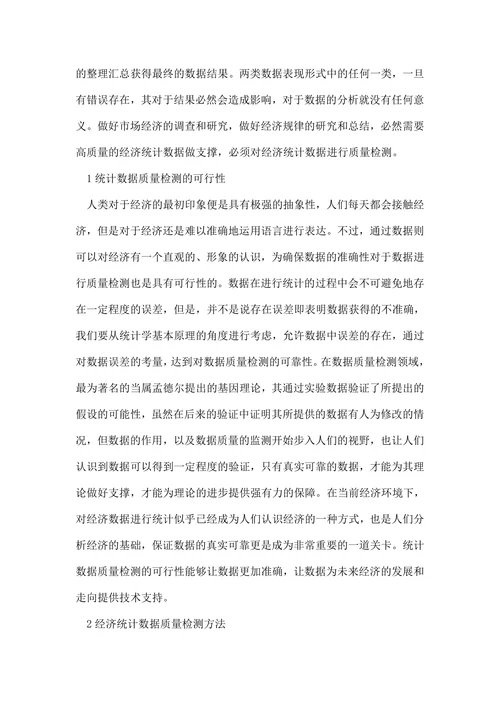 的整理汇总获得最终的数据结果。两类数据表现形式中的任何一类，一旦有错误存在，其对于结果必然会造成影响，对于数据的分析就没有任何意义。做好市场经济的调查和研究，做好经济规律的研究和总结，必然需要高质量的经济统计数据做支撑，必须对经济统计数据进行质量检测。

1 统计数据质量检测的可行性

人类对于经济的最初印象便是具有极强的抽象性，人们每天都会接触经济，但是对于经济还是难以准确地运用语言进行表达。不过，通过数据则可以对经济有一个直观的、形象的认识，为确保数据的准确性对于数据进行质量检测也是具有可行性的。数据在进行统计的过程中会不可避免地存在一定程度的误差，但是，并不是说存在误差即表明数据获得的不准确，我们要从统计学基本原理的角度进行考虑，允许数据中误差的存在，通过对数据误差的考量，达到对数据质量检测的可靠性。在数据质量检测领域，最为著名的当属孟德尔提出的基因理论，其通过实验数据验证了所提出的假设的可能性，虽然在后来的验证中证明其所提供的数据有人为修改的情况，但数据的作用，以及数据质量的监测开始步入人们的视野，也让人们认识到数据可以得到一定程度的验证，只有真实可靠的数据，才能为其理论做好支撑，才能为理论的进步提供强有力的保障。在当前经济环境下，对经济数据进行统计似乎已经成为人们认识经济的一种方式，也是人们分析经济的基础，保证数据的真实可靠更是成为非常重要的一道关卡。统计数据质量检测的可行性能够让数据更加准确，让数据为未来经济的发展和走向提供技术支持。

2 经济统计数据质量检测方法